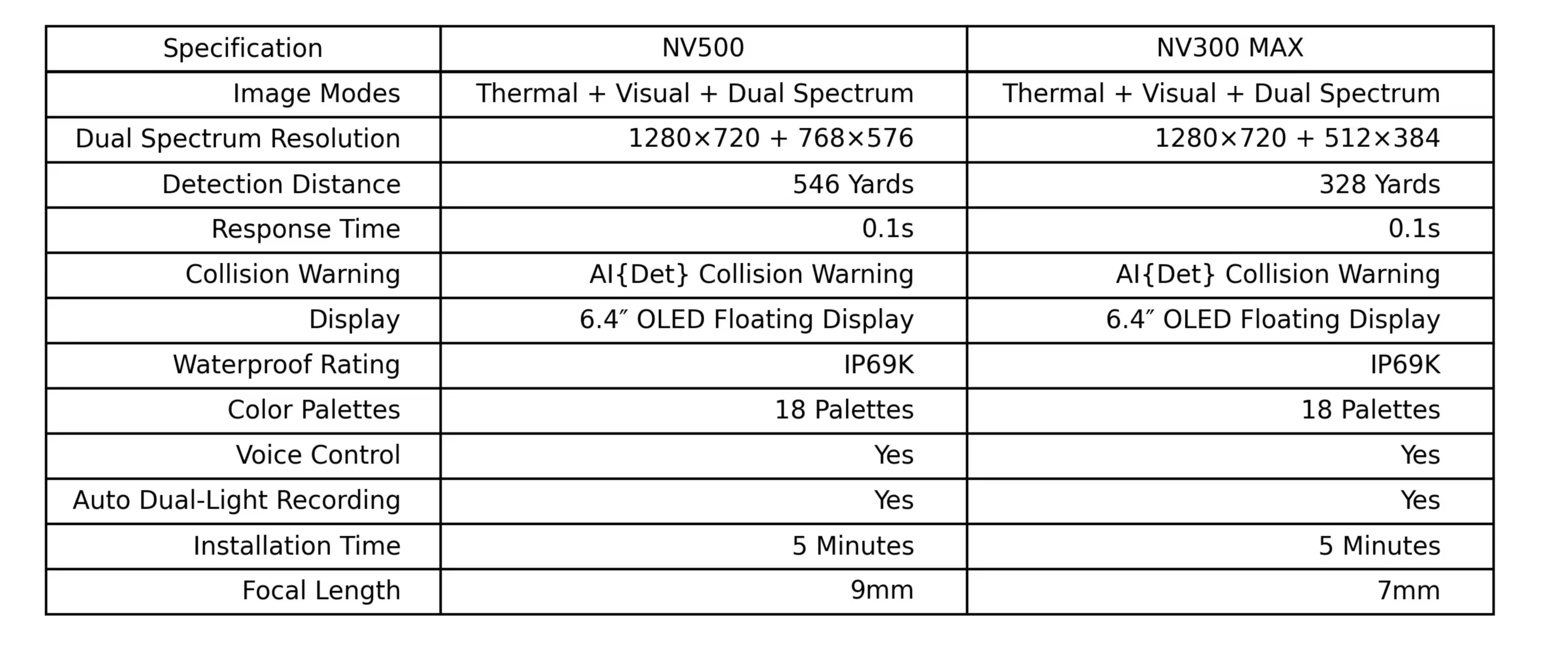 | Specification | NV500 | NV300 MAX |
|---|---|---|
| Image Modes | Thermal + Visual + Dual Spectrum | Thermal + Visual + Dual Spectrum |
| Dual Spectrum Resolution | 1280×720 + 768×576 | 1280×720 + 512×384 |
| Detection Distance | 546 Yards | 328 Yards |
| Response Time | 0.1s | 0.1s |
| Collision Warning | AI{Det} Collision Warning | AI{Det} Collision Warning |
| Display | 6.4″ OLED Floating Display | 6.4″ OLED Floating Display |
| Waterproof Rating | IP69K | IP69K |
| Color Palettes | 18 Palettes | 18 Palettes |
| Voice Control | Yes | Yes |
| Auto Dual-Light Recording | Yes | Yes |
| Installation Time | 5 Minutes | 5 Minutes |
| Focal Length | 9mm | 7mm |